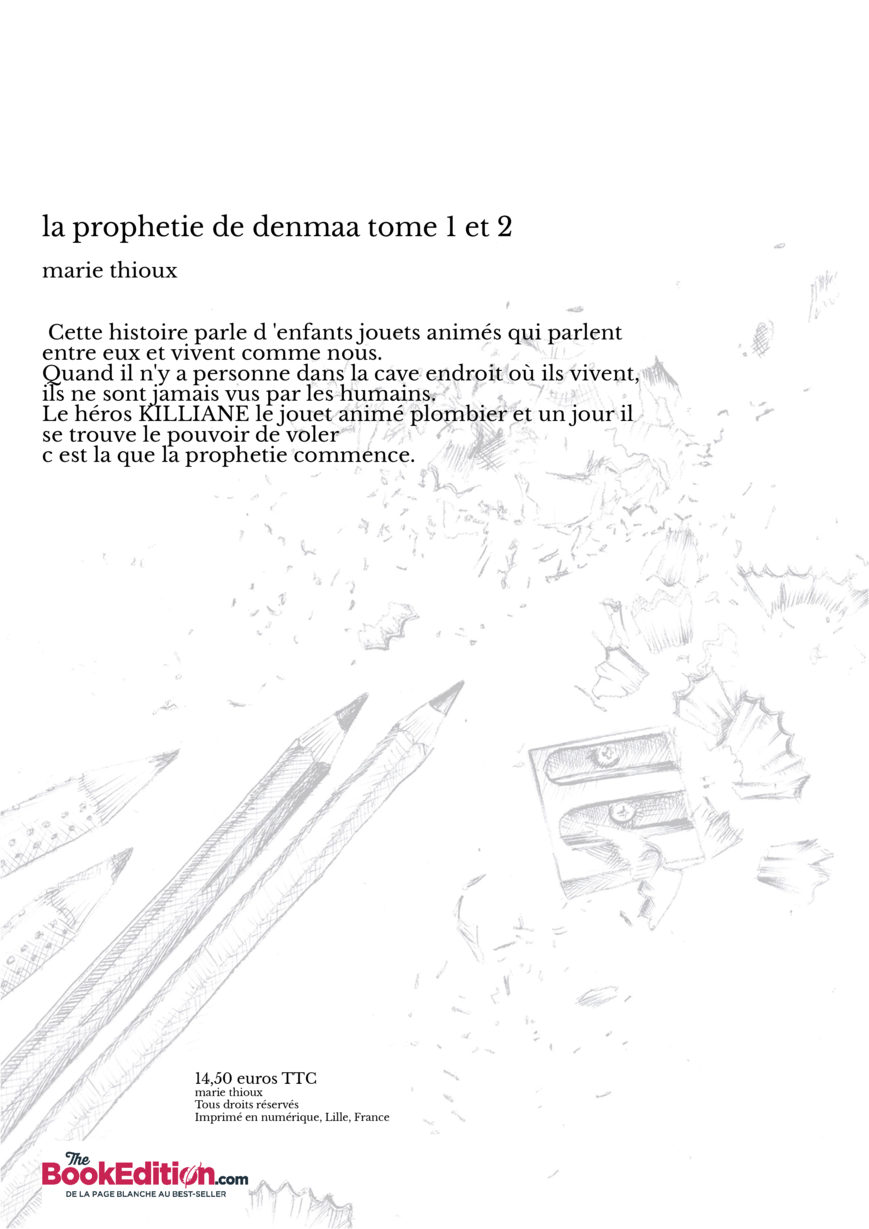 la prophetie de denmaa tome 1 et 2

marie thioux

Cette histoire parle d 'enfants jouets animés qui parlent entre eux et vivent comme nous.
Quand il n'y a personne dans la cave endroit où ils vivent, ils ne sont jamais vus par les humains.
Le héros KILLIANE le jouet animé plombier et un jour il se trouve le pouvoir de voler
c est la que la prophetie commence.

14,50 euros TTC
marie thioux
Tous droits réservés
Imprimé en numérique, Lille, France

The BookEdition.com
DE LA PAGE BLANCHE AU BEST-SELLER